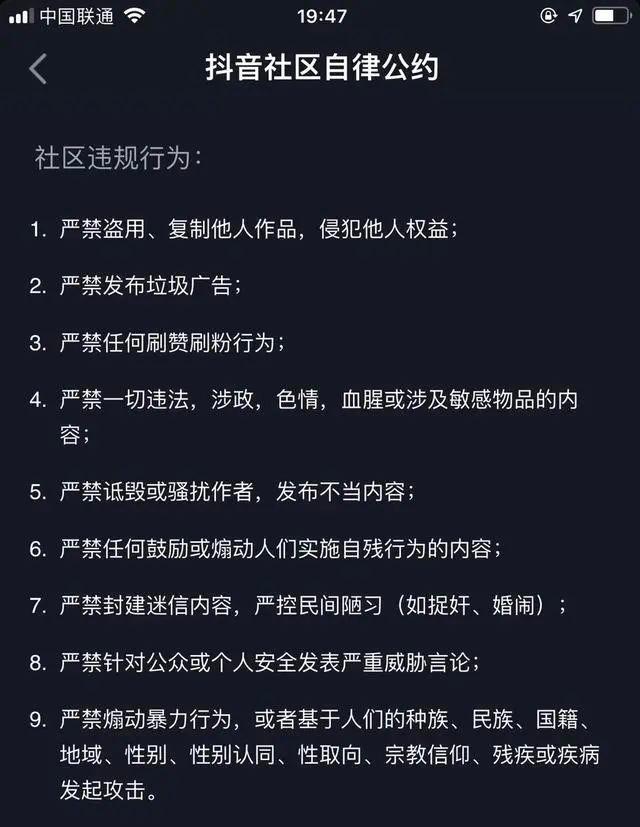 中国联通 19:47

抖音社区自律公约

社区违规行为：

1. 严禁盗用、复制他人作品，侵犯他人权益；

2. 严禁发布垃圾广告；

3. 严禁任何刷赞刷粉行为；

4. 严禁一切违法，涉政，色情，血腥或涉及敏感物品的内容；

5. 严禁诋毁或骚扰作者，发布不当内容；

6. 严禁任何鼓励或煽动人们实施自残行为的内容；

7. 严禁封建迷信内容，严控民间陋习（如捉奸、婚闹）；

8. 严禁针对公众或个人安全发表严重威胁言论；

9. 严禁煽动暴力行为，或者基于人们的种族、民族、国籍、地域、性别、性别认同、性取向、宗教信仰、残疾或疾病发起攻击。